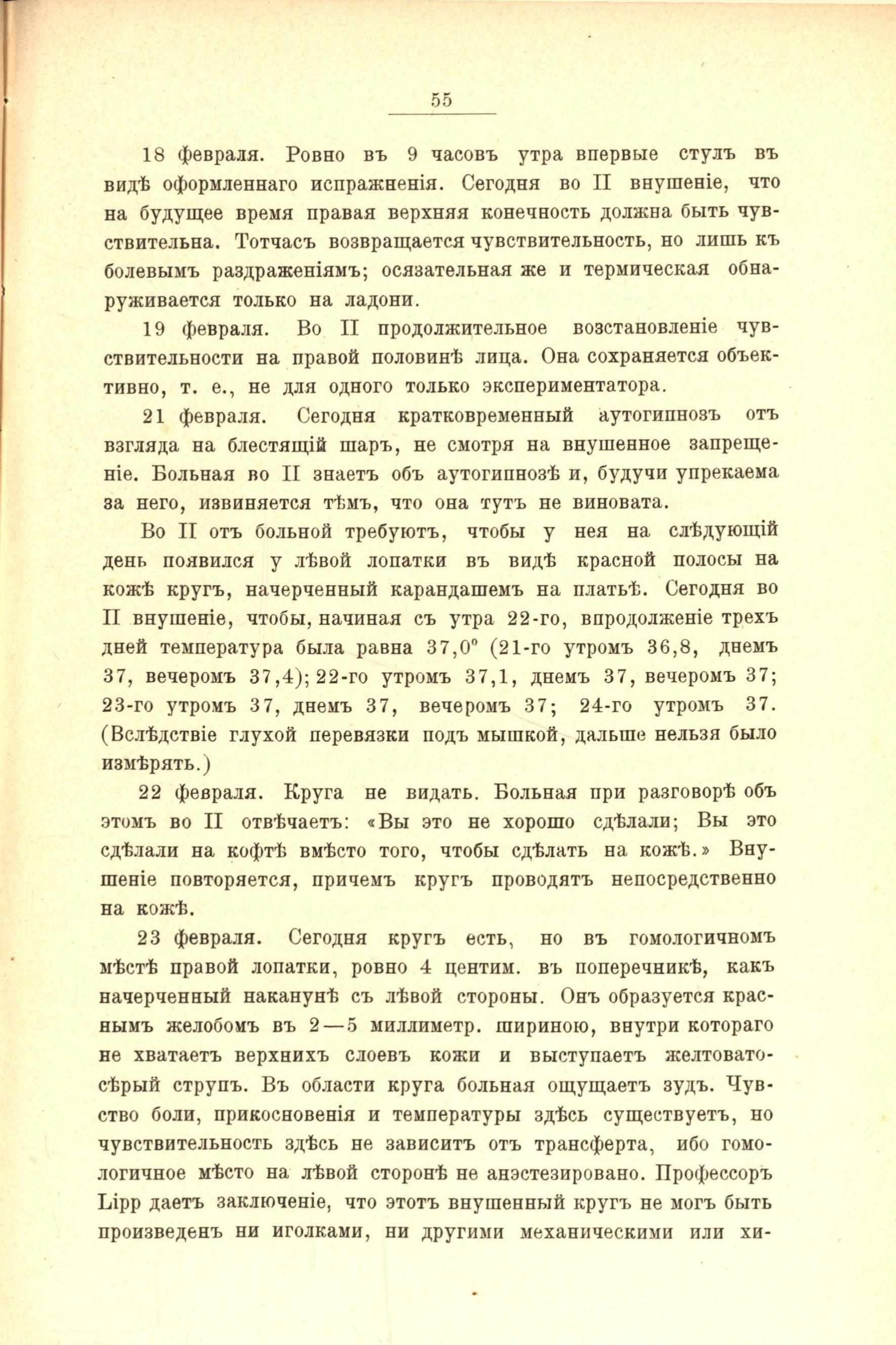 55

18 февраля. Ровно въ 9 часовъ утра впервые стулъ въ видѣ оформленнаго испражненія. Сегодня во II внушеніе, что на будущее время правая верхняя конечность должна быть чувствительна. Тотчасъ возвращается чувствительность, но лишь къ болевымъ раздраженіямъ; осязательная же и термическая обнаруживается только на ладони.

19 февраля. Во II продолжительное возстановленіе чувствительности на правой половинѣ лица. Она сохраняется объективно, т. е., не для одного только экспериментатора.

21 февраля. Сегодня кратковременный аутогипнозъ отъ взгляда на блестящій шаръ, не смотря на внушенное запрещеніе. Больная во II знаетъ объ аутогипнозѣ и, будучи упрекаема за него, извиняется тѣмъ, что она тутъ не виновата.

Во II отъ больной требуютъ, чтобы у нея на слѣдующій день появился у лѣвой лопатки въ видѣ красной полосы на кожѣ кругъ, начерченный карандашемъ на платьѣ. Сегодня во II внушеніе, чтобы, начиная съ утра 22-го, впродолженіе трехъ дней температура была равна 37,0° (21-го утромъ 36,8, днемъ 37, вечеромъ 37,4); 22-го утромъ 37,1, днемъ 37, вечеромъ 37; 23-го утромъ 37, днемъ 37, вечеромъ 37; 24-го утромъ 37. (Вслѣдствіе глухой перевязки подъ мышкой, дальше нельзя было измѣрять.)

22 февраля. Круга не видать. Больная при разговорѣ объ этомъ во II отвѣчаетъ: «Вы это не хорошо сдѣлали; Вы это сдѣлали на кофтѣ вмѣсто того, чтобы сдѣлать на кожѣ.» Внушеніе повторяется, причемъ кругъ проводятъ непосредственно на кожѣ.

23 февраля. Сегодня кругъ есть, но въ гомологичномъ мѣстѣ правой лопатки, ровно 4 центим. въ поперечникѣ, какъ начерченный наканунѣ съ лѣвой стороны. Онъ образуется краснымъ желобомъ въ 2—5 миллиметр. шириною, внутри котораго не хватаетъ верхнихъ слоевъ кожи и выступаетъ желтовато-сѣрый струпъ. Въ области круга больная ощущаетъ зудъ. Чувство боли, прикосновенія и температуры здѣсь существуетъ, но чувствительность здѣсь не зависитъ отъ трансферта, ибо гомологичное мѣсто на лѣвой сторонѣ не анэстезировано. Профессоръ Lipp даетъ заключеніе, что этотъ внушенный кругъ не могъ быть произведенъ ни иголками, ни другими механическими или хи-